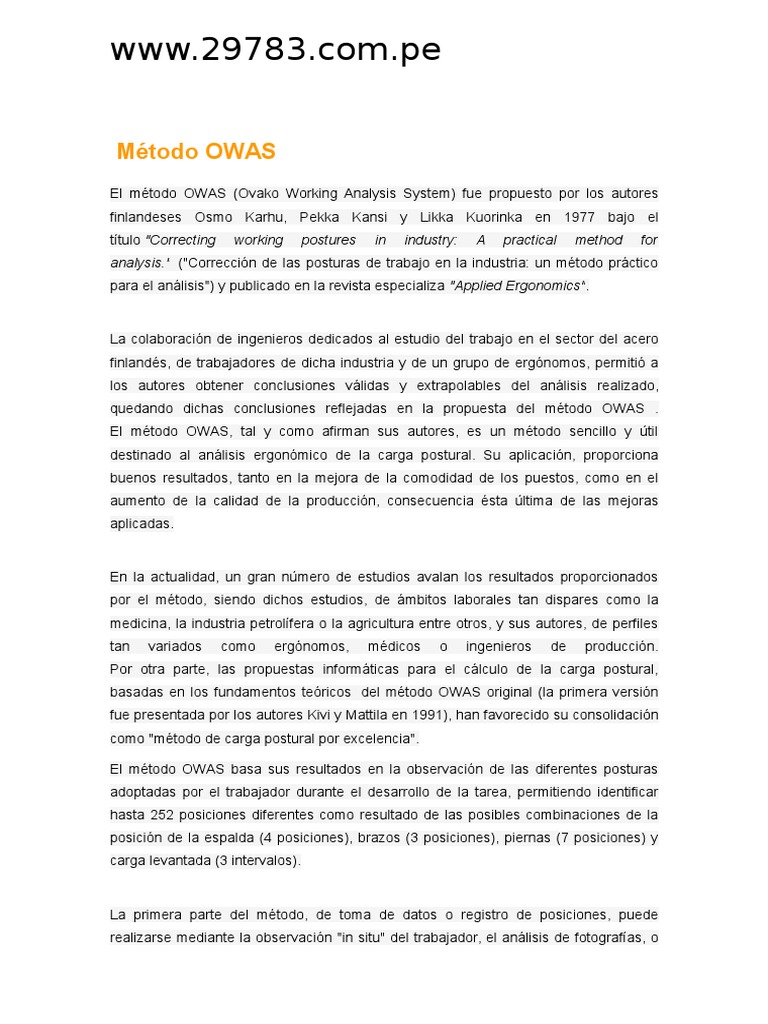 www.29783.com.pe

Método OWAS

El método OWAS (Ovako Working Analysis System) fue propuesto por los autores finlandeses Osmo Karhu, Pekka Kansi y Likka Kuorinka en 1977 bajo el título "Correcting working postures in industry: A practical method for analysis." ("Corrección de las posturas de trabajo en la industria: un método práctico para el análisis") y publicado en la revista especializa "Applied Ergonomics".

La colaboración de ingenieros dedicados al estudio del trabajo en el sector del acero finlandés, de trabajadores de dicha industria y de un grupo de ergónomos, permitió a los autores obtener conclusiones válidas y extrapolables del análisis realizado, quedando dichas conclusiones reflejadas en la propuesta del método OWAS . El método OWAS, tal y como afirman sus autores, es un método sencillo y útil destinado al análisis ergonómico de la carga postural. Su aplicación, proporciona buenos resultados, tanto en la mejora de la comodidad de los puestos, como en el aumento de la calidad de la producción, consecuencia ésta última de las mejoras aplicadas.

En la actualidad, un gran número de estudios avalan los resultados proporcionados por el método, siendo dichos estudios, de ámbitos laborales tan dispares como la medicina, la industria petrolífera o la agricultura entre otros, y sus autores, de perfiles tan variados como ergónomos, médicos o ingenieros de producción. Por otra parte, las propuestas informáticas para el cálculo de la carga postural, basadas en los fundamentos teóricos del método OWAS original (la primera versión fue presentada por los autores Kivi y Mattila en 1991), han favorecido su consolidación como "método de carga postural por excelencia".

El método OWAS basa sus resultados en la observación de las diferentes posturas adoptadas por el trabajador durante el desarrollo de la tarea, permitiendo identificar hasta 252 posiciones diferentes como resultado de las posibles combinaciones de la posición de la espalda (4 posiciones), brazos (3 posiciones), piernas (7 posiciones) y carga levantada (3 intervalos).

La primera parte del método, de toma de datos o registro de posiciones, puede realizarse mediante la observación "in situ" del trabajador, el análisis de fotografías, o